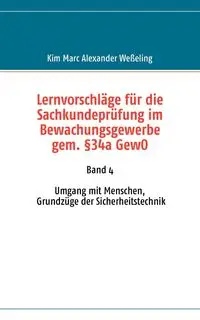 Kim Marc Alexander Weßeling

Lernvorschläge für die Sachkundeprüfung im Bewachungsgewerbe gem. §34a GewO

Band 4

Umgang mit Menschen, Grundzüge der Sicherheitstechnik